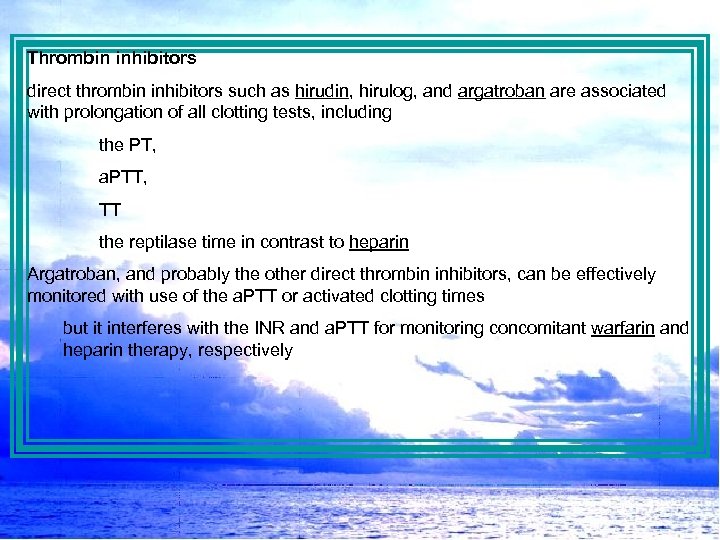 Thrombin inhibitors

direct thrombin inhibitors such as hirudin, hirulog, and argatroban are associated with prolongation of all clotting tests, including

the PT,

aPTT,

TT

the reptilase time in contrast to heparin

Argatroban, and probably the other direct thrombin inhibitors, can be effectively monitored with use of the aPTT or activated clotting times

but it interferes with the INR and aPTT for monitoring concomitant warfarin and heparin therapy, respectively